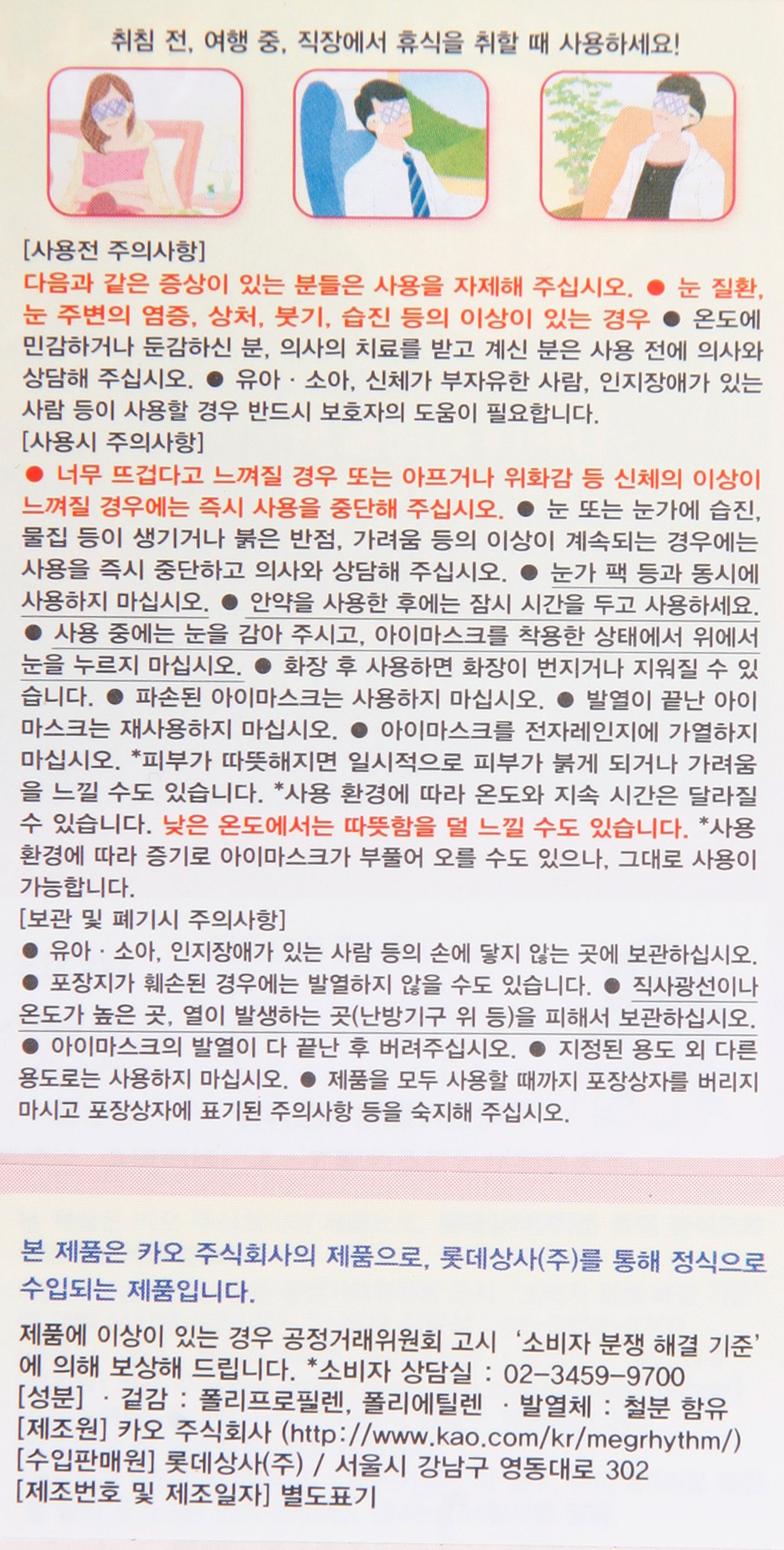 취침 전, 여행 중, 직장에서 휴식을 취할 때 사용하세요!

[사용전 주의사항]
다음과 같은 증상이 있는 분들은 사용을 자제해 주십시오. ● 눈 질환, 눈 주변의 염증, 상처, 붓기, 습진 등의 이상이 있는 경우 ● 온도에 민감하거나 둔감하신 분, 의사의 치료를 받고 계신 분은 사용 전에 의사와 상담해 주십시오. ● 유아 · 소아, 신체가 부자유한 사람, 인지장애가 있는 사람 등이 사용할 경우 반드시 보호자의 도움이 필요합니다.
[사용시 주의사항]
● 너무 뜨겁다고 느껴질 경우 또는 아프거나 위화감 등 신체의 이상이 느껴질 경우에는 즉시 사용을 중단해 주십시오. ● 눈 또는 눈가에 습진, 물집 등이 생기거나 붉은 반점, 가려움 등의 이상이 계속되는 경우에는 사용을 즉시 중단하고 의사와 상담해 주십시오. ● 눈가 팩 등과 동시에 사용하지 마십시오. ● 안약을 사용한 후에는 잠시 시간을 두고 사용하세요. ● 사용 중에는 눈을 감아 주시고, 아이마스크를 착용한 상태에서 위에서 눈을 누르지 마십시오. ● 화장 후 사용하면 화장이 번지거나 지워질 수 있습니다. ● 파손된 아이마스크는 사용하지 마십시오. ● 발열이 끝난 아이마스크는 재사용하지 마십시오. ● 아이마스크를 전자레인지에 가열하지 마십시오. *피부가 따뜻해지면 일시적으로 피부가 붉게 되거나 가려움을 느낄 수도 있습니다. *사용 환경에 따라 온도와 지속 시간은 달라질 수 있습니다. 낮은 온도에서는 따뜻함을 덜 느낄 수도 있습니다. *사용 환경에 따라 증기로 아이마스크가 부풀어 오를 수도 있으나, 그대로 사용이 가능합니다.
[보관 및 폐기시 주의사항]
● 유아 · 소아, 인지장애가 있는 사람 등의 손에 닿지 않는 곳에 보관하십시오. ● 포장지가 훼손된 경우에는 발열하지 않을 수도 있습니다. ● 직사광선이나 온도가 높은 곳, 열이 발생하는 곳(난방기구 위 등)을 피해서 보관하십시오. ● 아이마스크의 발열이 다 끝난 후 버려주십시오. ● 지정된 용도 외 다른 용도로는 사용하지 마십시오. ● 제품을 모두 사용할 때까지 포장상자를 버리지 마시고 포장상자에 표기된 주의사항 등을 숙지해 주십시오.

본 제품은 카오 주식회사의 제품으로, 롯데상사(주)를 통해 정식으로 수입되는 제품입니다.

제품에 이상이 있는 경우 공정거래위원회 고시 '소비자 분쟁 해결 기준'에 의해 보상해 드립니다. *소비자 상담실 : 02-3459-9700
[성분] · 겉감 : 폴리프로필렌, 폴리에틸렌 · 발열체 : 철분 함유
[제조원] 카오 주식회사 (http://www.kao.com/kr/megrhythm/)
[수입판매원] 롯데상사(주) / 서울시 강남구 영동대로 302
[제조번호 및 제조일자] 별도표기